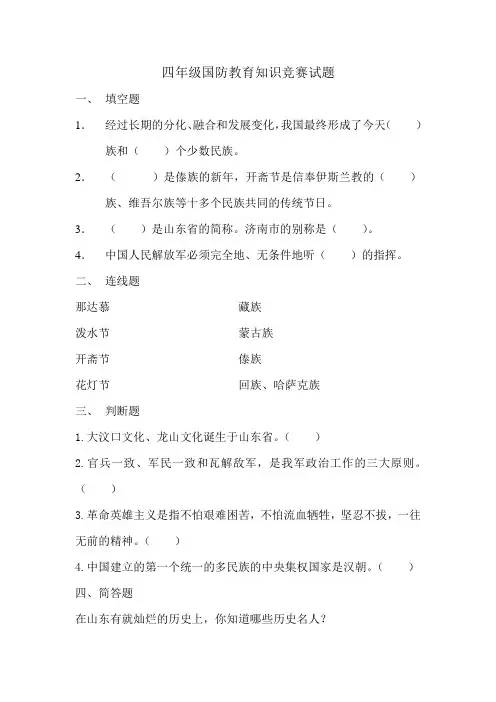 四年级国防教育知识竞赛试题

一、 填空题

1. 经过长期的分化、融合和发展变化，我国最终形成了今天（ ）族和（ ）个少数民族。

2. （ ）是傣族的新年，开斋节是信奉伊斯兰教的（ ）族、维吾尔族等十多个民族共同的传统节日。

3. （ ）是山东省的简称。济南市的别称是（ ）。

4. 中国人民解放军必须完全地、无条件地听（ ）的指挥。

二、 连线题

那达慕

泼水节

开斋节

花灯节

藏族

蒙古族

傣族

回族、哈萨克族

三、 判断题

1. 大汶口文化、龙山文化诞生于山东省。（ ）

2. 官兵一致、军民一致和瓦解敌军，是我军政治工作的三大原则。（ ）

3. 革命英雄主义是指不怕艰难困苦，不怕流血牺牲，坚忍不拔，一往无前的精神。（ ）

4. 中国建立的第一个统一的多民族的中央集权国家是汉朝。（ ）

四、简答题

在山东有就灿烂的历史上，你知道哪些历史名人？